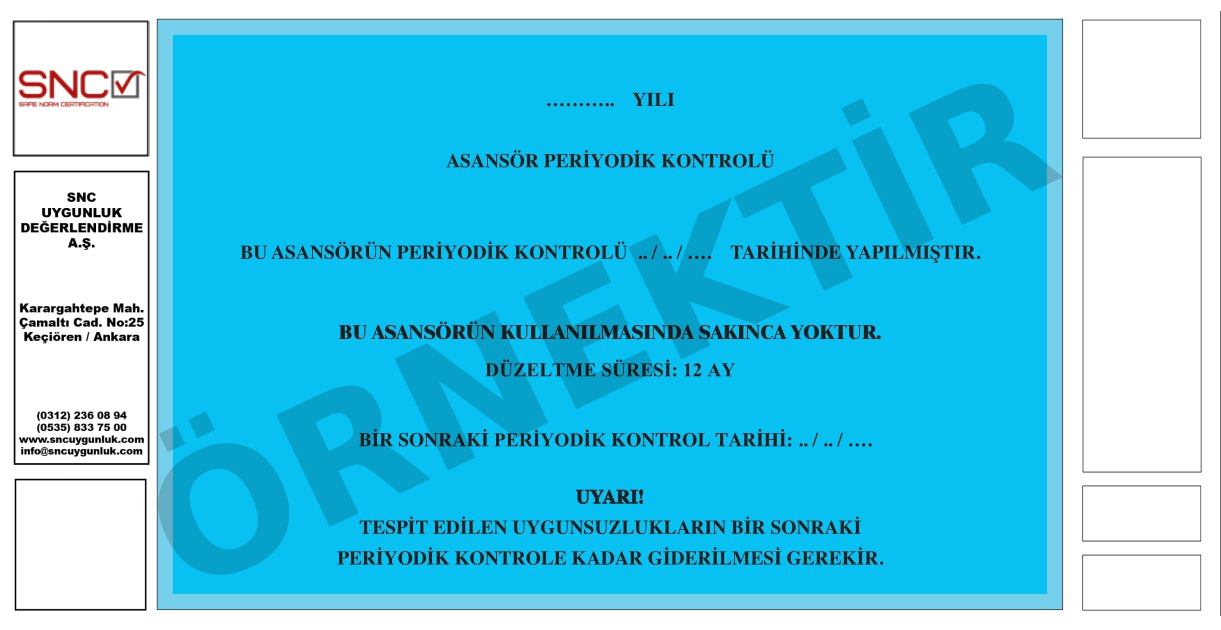 SNC
SAFE NORM CERTIFICATION

SNC
UYGUNLUK
DEĞERLENDİRME
A.Ş.

Karargahtepe Mah.
Çamaltı Cad. No:25
Keçiören / Ankara

(0312) 236 08 94
(0535) 833 75 00
www.sncuygunluk.com
info@sncuygunluk.com

……….. YILI

ASANSÖR PERİYODİK KONTROLÜ

BU ASANSÖRÜN PERİYODİK KONTROLÜ .. / .. / …. TARİHİNDE YAPILMIŞTIR.

BU ASANSÖRÜN KULLANILMASINDA SAKINCA YOKTUR.

DÜZELTME SÜRESİ: 12 AY

BİR SONRAKİ PERİYODİK KONTROL TARİHİ: .. / .. / ….

UYARI!
TESPİT EDİLEN UYGUNSUZLUKLARIN BİR SONRAKİ
PERİYODİK KONTROLE KADAR GİDERİLMESİ GEREKİR.

ÖRNEKTİR